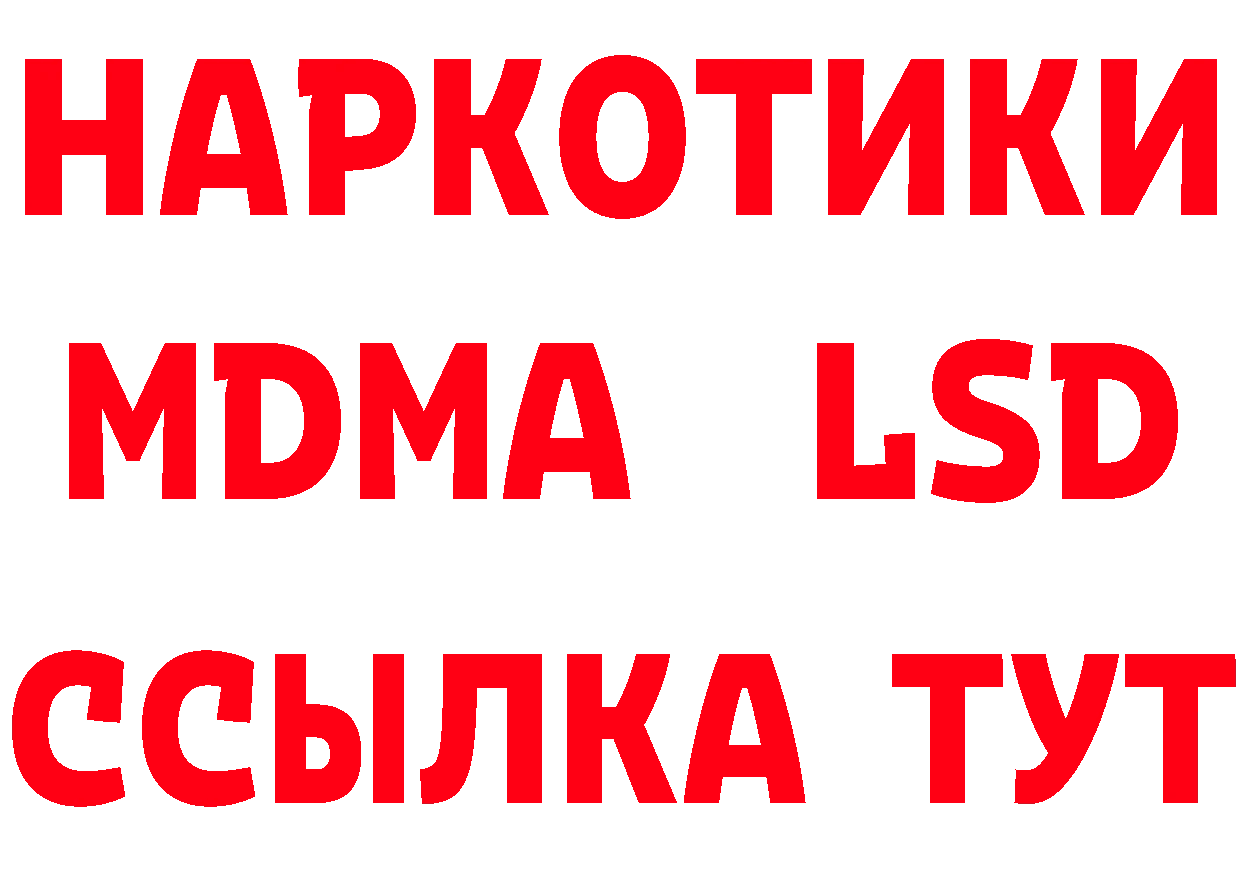 НАРКОТИКИ
MDMA LSD
ССЫЛКА ТУТ